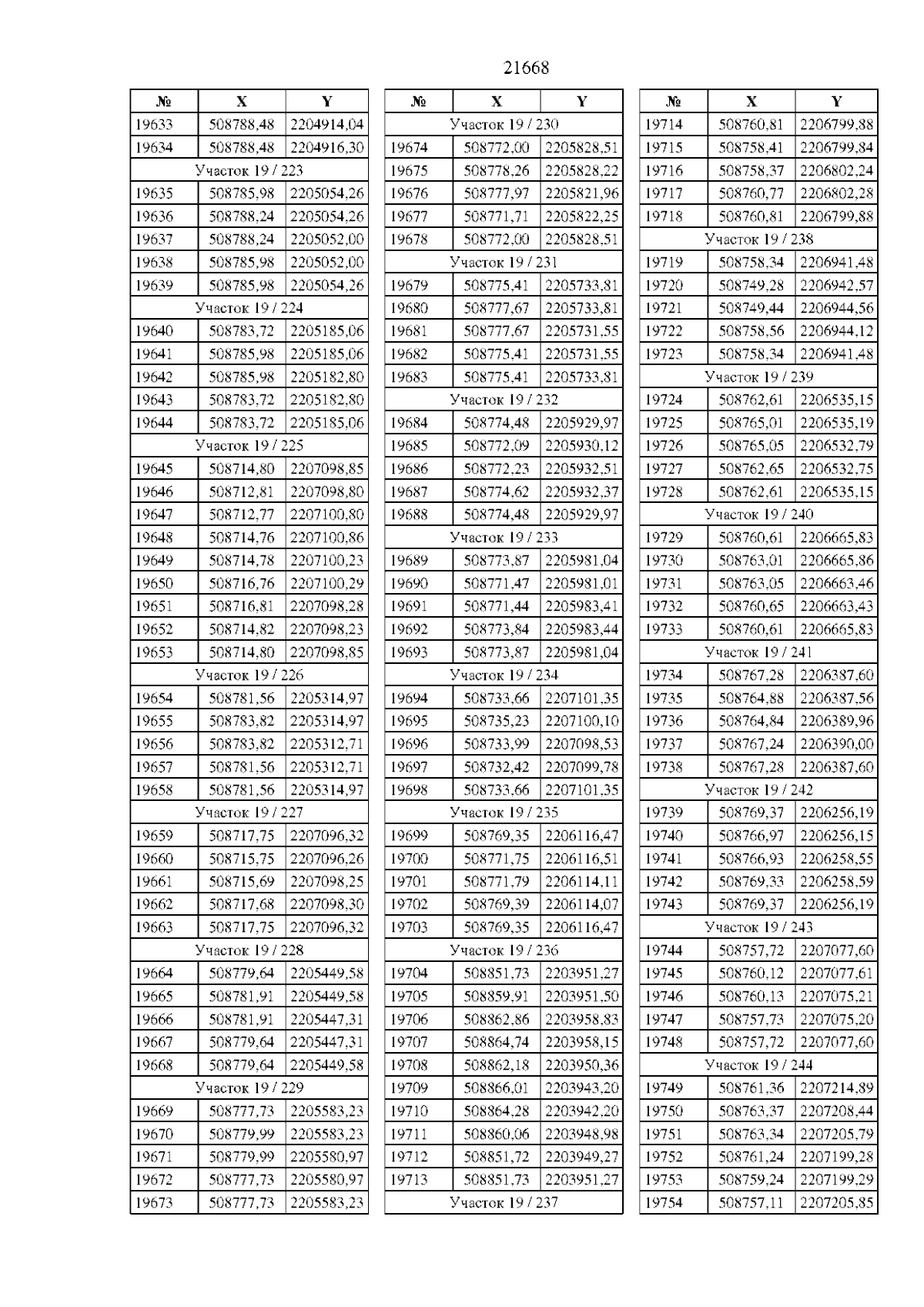 21668

| № | X | Y |
|---|---|---|
| 19633 | 508788,48 | 2204914,04 |
| 19634 | 508788,48 | 2204916,30 |
| Участок 19 / 223 | | |
| 19635 | 508785,98 | 2205054,26 |
| 19636 | 508788,24 | 2205054,26 |
| 19637 | 508788,24 | 2205052,00 |
| 19638 | 508785,98 | 2205052,00 |
| 19639 | 508785,98 | 2205054,26 |
| Участок 19 / 224 | | |
| 19640 | 508783,72 | 2205185,06 |
| 19641 | 508785,98 | 2205185,06 |
| 19642 | 508785,98 | 2205182,80 |
| 19643 | 508783,72 | 2205182,80 |
| 19644 | 508783,72 | 2205185,06 |
| Участок 19 / 225 | | |
| 19645 | 508714,80 | 2207098,85 |
| 19646 | 508712,81 | 2207098,80 |
| 19647 | 508712,77 | 2207100,80 |
| 19648 | 508714,76 | 2207100,86 |
| 19649 | 508714,78 | 2207100,23 |
| 19650 | 508716,76 | 2207100,29 |
| 19651 | 508716,81 | 2207098,28 |
| 19652 | 508714,82 | 2207098,23 |
| 19653 | 508714,80 | 2207098,85 |
| Участок 19 / 226 | | |
| 19654 | 508781,56 | 2205314,97 |
| 19655 | 508783,82 | 2205314,97 |
| 19656 | 508783,82 | 2205312,71 |
| 19657 | 508781,56 | 2205312,71 |
| 19658 | 508781,56 | 2205314,97 |
| Участок 19 / 227 | | |
| 19659 | 508717,75 | 2207096,32 |
| 19660 | 508715,75 | 2207096,26 |
| 19661 | 508715,69 | 2207098,25 |
| 19662 | 508717,68 | 2207098,30 |
| 19663 | 508717,75 | 2207096,32 |
| Участок 19 / 228 | | |
| 19664 | 508779,64 | 2205449,58 |
| 19665 | 508781,91 | 2205449,58 |
| 19666 | 508781,91 | 2205447,31 |
| 19667 | 508779,64 | 2205447,31 |
| 19668 | 508779,64 | 2205449,58 |
| Участок 19 / 229 | | |
| 19669 | 508777,73 | 2205583,23 |
| 19670 | 508779,99 | 2205583,23 |
| 19671 | 508779,99 | 2205580,97 |
| 19672 | 508777,73 | 2205580,97 |
| 19673 | 508777,73 | 2205583,23 |

| № | X | Y |
|---|---|---|
| Участок 19 / 230 | | |
| 19674 | 508772,00 | 2205828,51 |
| 19675 | 508778,26 | 2205828,22 |
| 19676 | 508777,97 | 2205821,96 |
| 19677 | 508771,71 | 2205822,25 |
| 19678 | 508772,00 | 2205828,51 |
| Участок 19 / 231 | | |
| 19679 | 508775,41 | 2205733,81 |
| 19680 | 508777,67 | 2205733,81 |
| 19681 | 508777,67 | 2205731,55 |
| 19682 | 508775,41 | 2205731,55 |
| 19683 | 508775,41 | 2205733,81 |
| Участок 19 / 232 | | |
| 19684 | 508774,48 | 2205929,97 |
| 19685 | 508772,09 | 2205930,12 |
| 19686 | 508772,23 | 2205932,51 |
| 19687 | 508774,62 | 2205932,37 |
| 19688 | 508774,48 | 2205929,97 |
| Участок 19 / 233 | | |
| 19689 | 508773,87 | 2205981,04 |
| 19690 | 508771,47 | 2205981,01 |
| 19691 | 508771,44 | 2205983,41 |
| 19692 | 508773,84 | 2205983,44 |
| 19693 | 508773,87 | 2205981,04 |
| Участок 19 / 234 | | |
| 19694 | 508733,66 | 2207101,35 |
| 19695 | 508735,23 | 2207100,10 |
| 19696 | 508733,99 | 2207098,53 |
| 19697 | 508732,42 | 2207099,78 |
| 19698 | 508733,66 | 2207101,35 |
| Участок 19 / 235 | | |
| 19699 | 508769,35 | 2206116,47 |
| 19700 | 508771,75 | 2206116,51 |
| 19701 | 508771,79 | 2206114,11 |
| 19702 | 508769,39 | 2206114,07 |
| 19703 | 508769,35 | 2206116,47 |
| Участок 19 / 236 | | |
| 19704 | 508851,73 | 2203951,27 |
| 19705 | 508859,91 | 2203951,50 |
| 19706 | 508862,86 | 2203958,83 |
| 19707 | 508864,74 | 2203958,15 |
| 19708 | 508862,18 | 2203950,36 |
| 19709 | 508866,01 | 2203943,20 |
| 19710 | 508864,28 | 2203942,20 |
| 19711 | 508860,06 | 2203948,98 |
| 19712 | 508851,72 | 2203949,27 |
| 19713 | 508851,73 | 2203951,27 |
| Участок 19 / 237 | | |

| № | X | Y |
|---|---|---|
| 19714 | 508760,81 | 2206799,88 |
| 19715 | 508758,41 | 2206799,84 |
| 19716 | 508758,37 | 2206802,24 |
| 19717 | 508760,77 | 2206802,28 |
| 19718 | 508760,81 | 2206799,88 |
| Участок 19 / 238 | | |
| 19719 | 508758,34 | 2206941,48 |
| 19720 | 508749,28 | 2206942,57 |
| 19721 | 508749,44 | 2206944,56 |
| 19722 | 508758,56 | 2206944,12 |
| 19723 | 508758,34 | 2206941,48 |
| Участок 19 / 239 | | |
| 19724 | 508762,61 | 2206535,15 |
| 19725 | 508765,01 | 2206535,19 |
| 19726 | 508765,05 | 2206532,79 |
| 19727 | 508762,65 | 2206532,75 |
| 19728 | 508762,61 | 2206535,15 |
| Участок 19 / 240 | | |
| 19729 | 508760,61 | 2206665,83 |
| 19730 | 508763,01 | 2206665,86 |
| 19731 | 508763,05 | 2206663,46 |
| 19732 | 508760,65 | 2206663,43 |
| 19733 | 508760,61 | 2206665,83 |
| Участок 19 / 241 | | |
| 19734 | 508767,28 | 2206387,60 |
| 19735 | 508764,88 | 2206387,56 |
| 19736 | 508764,84 | 2206389,96 |
| 19737 | 508767,24 | 2206390,00 |
| 19738 | 508767,28 | 2206387,60 |
| Участок 19 / 242 | | |
| 19739 | 508769,37 | 2206256,19 |
| 19740 | 508766,97 | 2206256,15 |
| 19741 | 508766,93 | 2206258,55 |
| 19742 | 508769,33 | 2206258,59 |
| 19743 | 508769,37 | 2206256,19 |
| Участок 19 / 243 | | |
| 19744 | 508757,72 | 2207077,60 |
| 19745 | 508760,12 | 2207077,61 |
| 19746 | 508760,13 | 2207075,21 |
| 19747 | 508757,73 | 2207075,20 |
| 19748 | 508757,72 | 2207077,60 |
| Участок 19 / 244 | | |
| 19749 | 508761,36 | 2207214,89 |
| 19750 | 508763,37 | 2207208,44 |
| 19751 | 508763,34 | 2207205,79 |
| 19752 | 508761,24 | 2207199,28 |
| 19753 | 508759,24 | 2207199,29 |
| 19754 | 508757,11 | 2207205,85 |